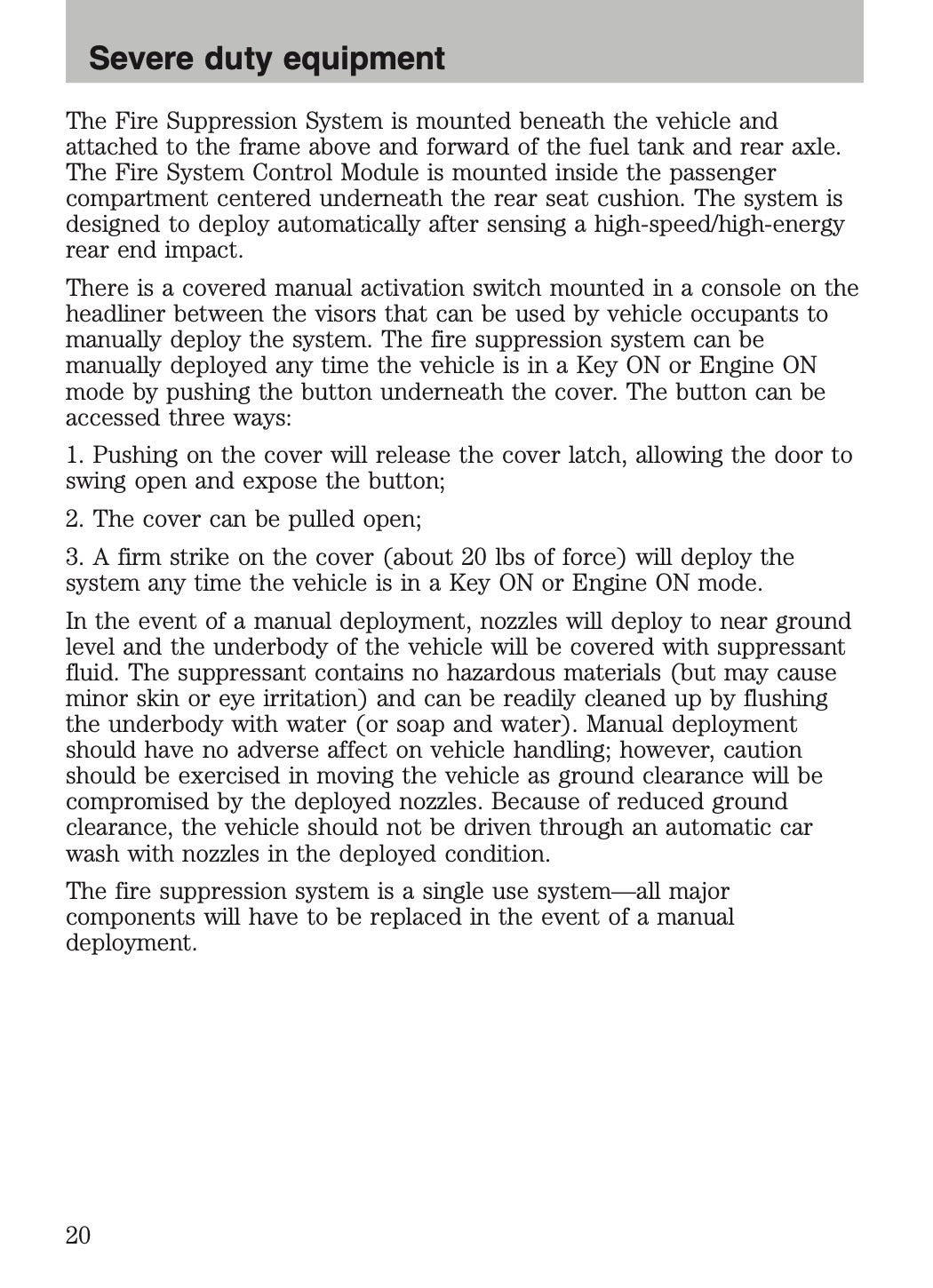 Severe duty equipment

The Fire Suppression System is mounted beneath the vehicle and attached to the frame above and forward of the fuel tank and rear axle. The Fire System Control Module is mounted inside the passenger compartment centered underneath the rear seat cushion. The system is designed to deploy automatically after sensing a high-speed/high-energy rear end impact.

There is a covered manual activation switch mounted in a console on the headliner between the visors that can be used by vehicle occupants to manually deploy the system. The fire suppression system can be manually deployed any time the vehicle is in a Key ON or Engine ON mode by pushing the button underneath the cover. The button can be accessed three ways:

1. Pushing on the cover will release the cover latch, allowing the door to swing open and expose the button;

2. The cover can be pulled open;

3. A firm strike on the cover (about 20 lbs of force) will deploy the system any time the vehicle is in a Key ON or Engine ON mode.

In the event of a manual deployment, nozzles will deploy to near ground level and the underbody of the vehicle will be covered with suppressant fluid. The suppressant contains no hazardous materials (but may cause minor skin or eye irritation) and can be readily cleaned up by flushing the underbody with water (or soap and water). Manual deployment should have no adverse affect on vehicle handling; however, caution should be exercised in moving the vehicle as ground clearance will be compromised by the deployed nozzles. Because of reduced ground clearance, the vehicle should not be driven through an automatic car wash with nozzles in the deployed condition.

The fire suppression system is a single use system—all major components will have to be replaced in the event of a manual deployment.

20